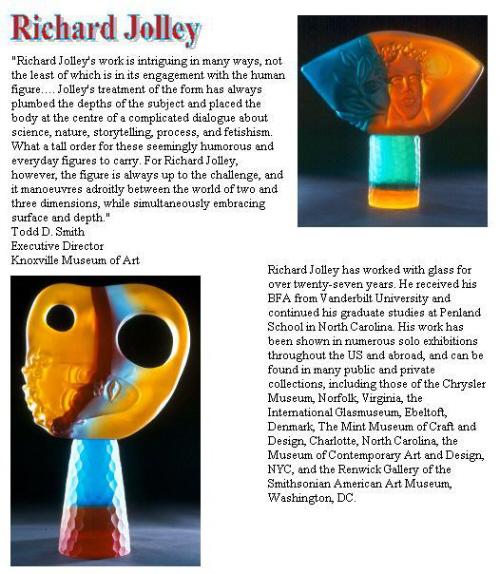 Richard Jolley

"Richard Jolley's work is intriguing in many ways, not the least of which is in its engagement with the human figure…. Jolley's treatment of the form has always plumbed the depths of the subject and placed the body at the centre of a complicated dialogue about science, nature, storytelling, process, and fetishism. What a tall order for these seemingly humorous and everyday figures to carry. For Richard Jolley, however, the figure is always up to the challenge, and it manoeuvres adroitly between the world of two and three dimensions, while simultaneously embracing surface and depth."
Todd D. Smith
Executive Director
Knoxville Museum of Art

Richard Jolley has worked with glass for over twenty-seven years. He received his BFA from Vanderbilt University and continued his graduate studies at Penland School in North Carolina. His work has been shown in numerous solo exhibitions throughout the US and abroad, and can be found in many public and private collections, including those of the Chrysler Museum, Norfolk, Virginia, the International Glasmuseum, Ebeltoft, Denmark, The Mint Museum of Craft and Design, Charlotte, North Carolina, the Museum of Contemporary Art and Design, NYC, and the Renwick Gallery of the Smithsonian American Art Museum, Washington, DC.